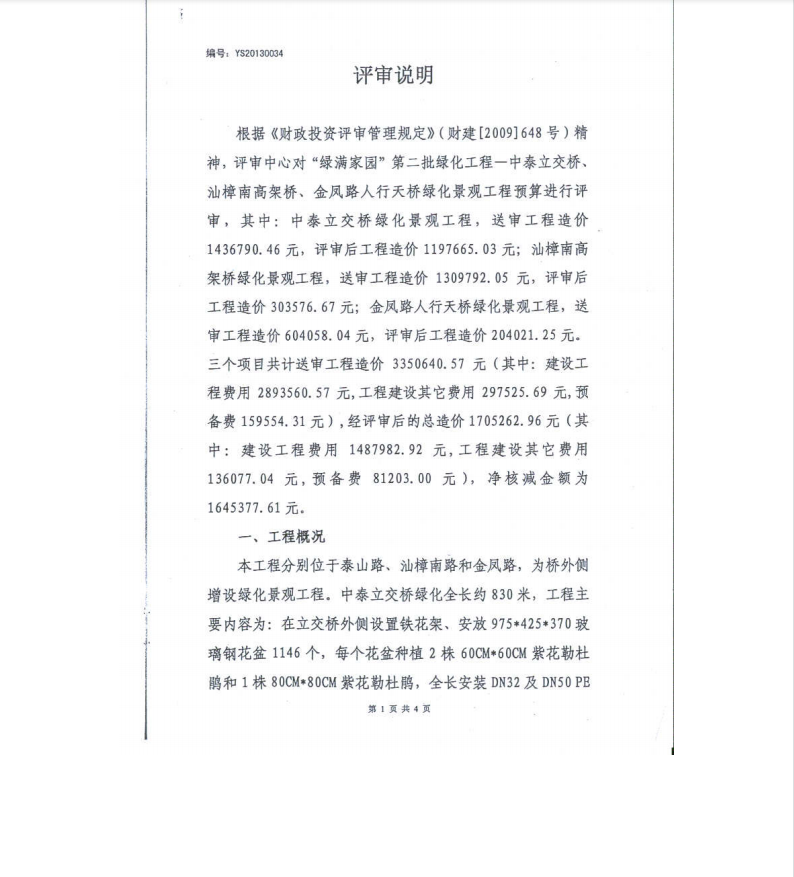 编号：YS20130034

评审说明

根据《财政投资评审管理规定》(财建[2009]648号)精神，评审中心对“绿满家园”第二批绿化工程—中泰立交桥、汕樟南高架桥、金凤路人行天桥绿化景观工程预算进行评审，其中：中泰立交桥绿化景观工程，送审工程造价1436790.46元，评审后工程造价1197665.03元；汕樟南高架桥绿化景观工程，送审工程造价1309792.05元，评审后工程造价303576.67元；金凤路人行天桥绿化景观工程，送审工程造价604058.04元，评审后工程造价204021.25元。三个项目共计送审工程造价3350640.57元（其中：建设工程费用2893560.57元，工程建设其它费用297525.69元，预备费159554.31元），经评审后的总造价1705262.96元（其中：建设工程费用1487982.92元，工程建设其它费用136077.04元，预备费81203.00元），净核减金额为1645377.61元。

一、工程概况

本工程分别位于泰山路、汕樟南路和金凤路，为桥外侧增设绿化景观工程。中泰立交桥绿化全长约830米，工程主要内容为：在立交桥外侧设置铁花架、安放975*425*370玻璃钢花盆1146个，每个花盆种植2株60CM*60CM紫花勒杜鹃和1株80CM*80CM紫花勒杜鹃，全长安装DN32及DN50 PE

第1页共4页